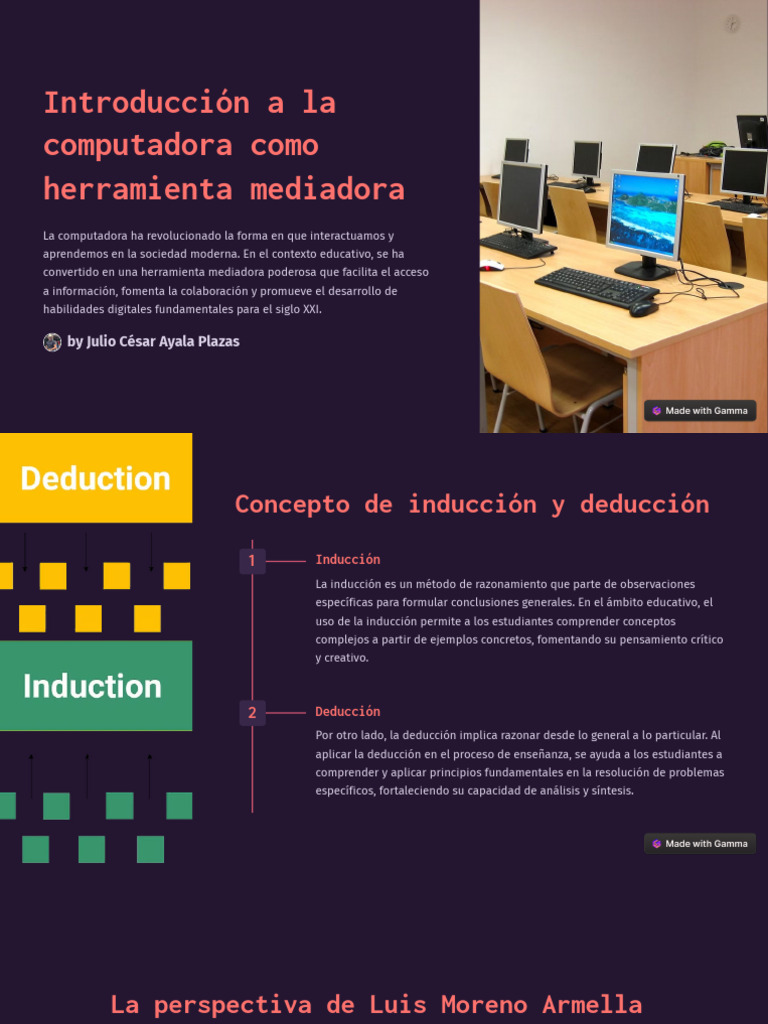 Introducción a la computadora como herramienta mediadora

La computadora ha revolucionado la forma en que interactuamos y aprendemos en la sociedad moderna. En el contexto educativo, se ha convertido en una herramienta mediadora poderosa que facilita el acceso a información, fomenta la colaboración y promueve el desarrollo de habilidades digitales fundamentales para el siglo XXI.

by Julio César Ayala Plazas

Made with Gamma

Deduction

Induction

Concepto de inducción y deducción

1

Inducción

La inducción es un método de razonamiento que parte de observaciones específicas para formular conclusiones generales. En el ámbito educativo, el uso de la inducción permite a los estudiantes comprender conceptos complejos a partir de ejemplos concretos, fomentando su pensamiento crítico y creativo.

2

Deducción

Por otro lado, la deducción implica razonar desde lo general a lo particular. Al aplicar la deducción en el proceso de enseñanza, se ayuda a los estudiantes a comprender y aplicar principios fundamentales en la resolución de problemas específicos, fortaleciendo su capacidad de análisis y síntesis.

Made with Gamma

La perspectiva de Luis Moreno Armella